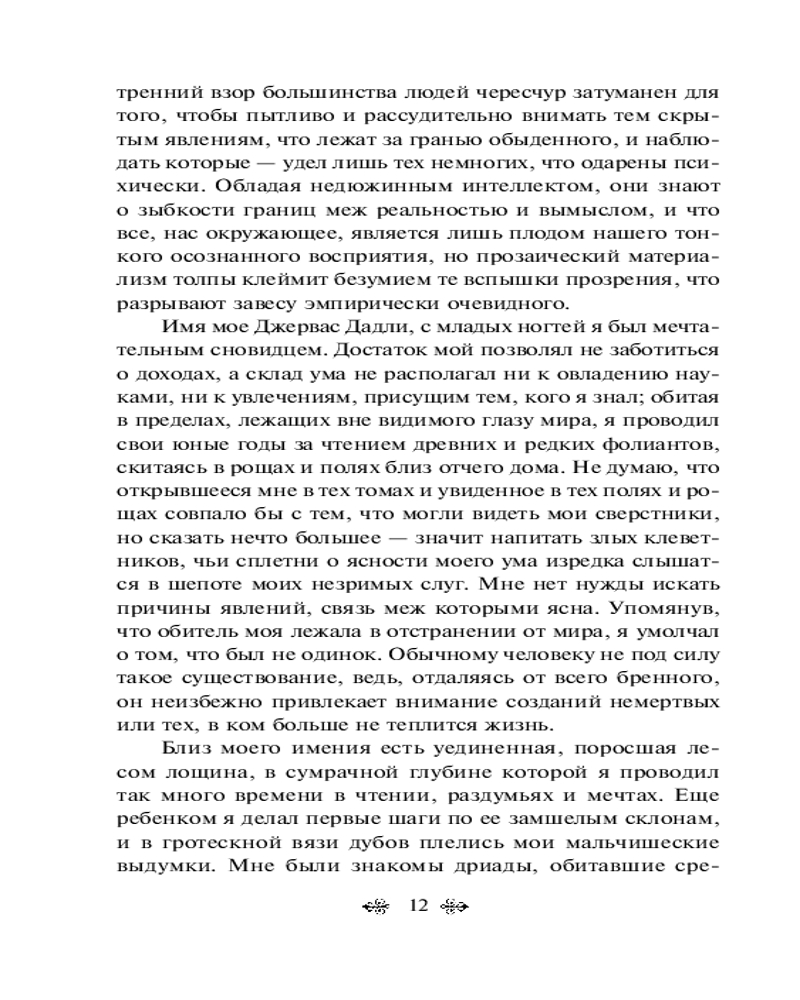 тренний взор большинства людей чересчур затуманен для того, чтобы пытливо и рассудительно внимать тем скрытым явлениям, что лежат за гранью обыденного, и наблюдать которые — удел лишь тех немногих, что одарены психически. Обладая недюжинным интеллектом, они знают о зыбкости границ меж реальностью и вымыслом, и что все, нас окружающее, является лишь плодом нашего тонкого осознанного восприятия, но прозаический материализм толпы клеймит безумием те вспышки прозрения, что разрывают завесу эмпирически очевидного.

Имя мое Джервас Дадли, с младых ногтей я был мечтательным сновидцем. Достаток мой позволял не заботиться о доходах, а склад ума не располагал ни к овладению науками, ни к увлечениям, присущим тем, кого я знал; обитая в пределах, лежащих вне видимого глазу мира, я проводил свои юные годы за чтением древних и редких фолиантов, скитаясь в рощах и полях близ отчего дома. Не думаю, что открывшееся мне в тех томах и увиденное в тех полях и рощах совпало бы с тем, что могли видеть мои сверстники, но сказать нечто большее — значит напитать злых клеветников, чьи сплетни о ясности моего ума изредка слышатся в шепоте моих незримых слуг. Мне нет нужды искать причины явлений, связь меж которыми ясна. Упомянув, что обитель моя лежала в отстранении от мира, я умолчал о том, что был не одинок. Обычному человеку не под силу такое существование, ведь, отдаляясь от всего бренного, он неизбежно привлекает внимание созданий немертвых или тех, в ком больше не теплится жизнь.

Близ моего имения есть уединенная, поросшая лесом лощина, в сумрачной глубине которой я проводил так много времени в чтении, раздумьях и мечтах. Еще ребенком я делал первые шаги по ее замшелым склонам, и в гротескной вязи дубов плелись мои мальчишеские выдумки. Мне были знакомы дриады, обитавшие сре-

12